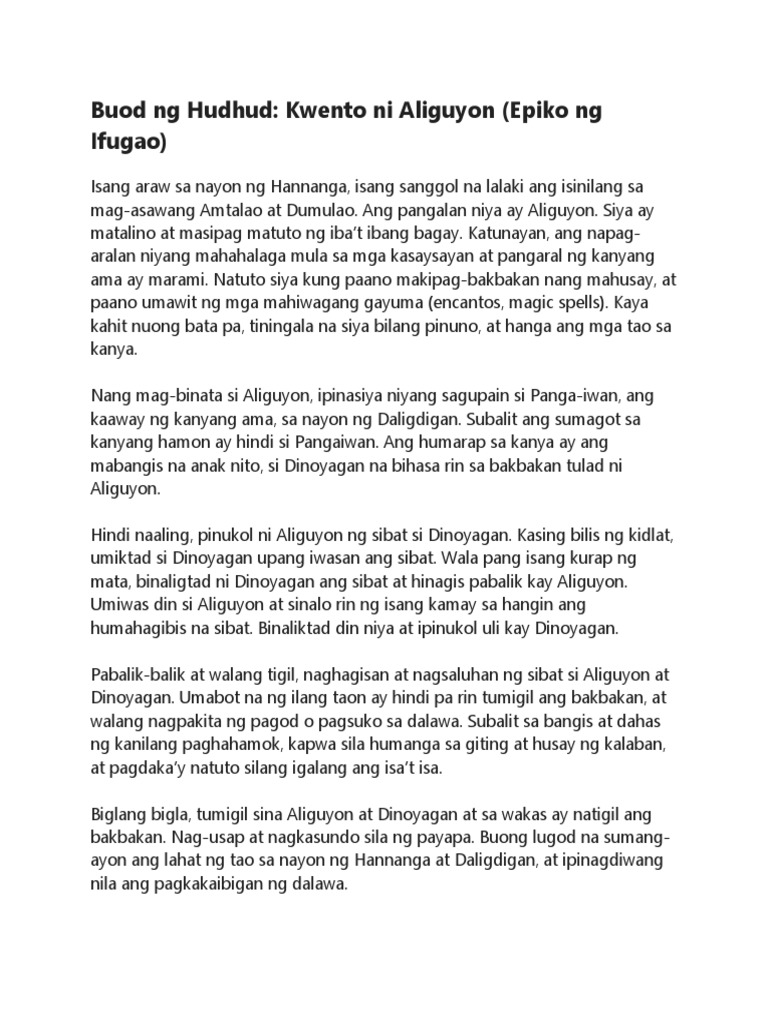 Buod ng Hudhud: Kwento ni Aliguyon (Epiko ng Ifugao)

Isang araw sa nayon ng Hannanga, isang sanggol na lalaki ang isinilang sa mag-asawang Amtalao at Dumulao. Ang pangalan niya ay Aliguyon. Siya ay matalino at masipag matuto ng iba't ibang bagay. Katunayan, ang napag-aralan niyang mahahalaga mula sa mga kasaysayan at pangaral ng kanyang ama ay marami. Natuto siya kung paano makipag-bakbakan nang mahusay, at paano umawit ng mga mahiwagang gayuma (encantos, magic spells). Kaya kahit nuong bata pa, tiningala na siya bilang pinuno, at hanga ang mga tao sa kanya.

Nang mag-binata si Aliguyon, ipinasiya niyang sagupain si Panga-iwan, ang kaaway ng kanyang ama, sa nayon ng Daligdigan. Subalit ang sumagot sa kanyang hamon ay hindi si Pangaiwan. Ang humarap sa kanya ay ang mabangis na anak nito, si Dinoyagan na bihasa rin sa bakbakan tulad ni Aliguyon.

Hindi naaling, pinukol ni Aliguyon ng sibat si Dinoyagan. Kasing bilis ng kidlat, umiktad si Dinoyagan upang iwasan ang sibat. Wala pang isang kurap ng mata, binaligtad ni Dinoyagan ang sibat at hinagis pabalik kay Aliguyon. Umiwas din si Aliguyon at sinalo rin ng isang kamay sa hangin ang humahagibis na sibat. Binaliktad din niya at ipinukol uli kay Dinoyagan.

Pabalik-balik at walang tigil, naghagisan at nagsaluhan ng sibat si Aliguyon at Dinoyagan. Umabot na ng ilang taon ay hindi pa rin tumigil ang bakbakan, at walang nagpakita ng pagod o pagsuko sa dalawa. Subalit sa bangis at dahas ng kanilang paghahamok, kapwa sila humanga sa giting at husay ng kalaban, at pagdaka'y natuto silang igalang ang isa't isa.

Biglang bigla, tumigil sina Aliguyon at Dinoyagan at sa wakas ay natigil ang bakbakan. Nag-usap at nagkasundo sila ng payapa. Buong lugod na sumang-ayon ang lahat ng tao sa nayon ng Hannanga at Daligdigan, at ipinagdiwang nila ang pagkakaibigan ng dalawa.